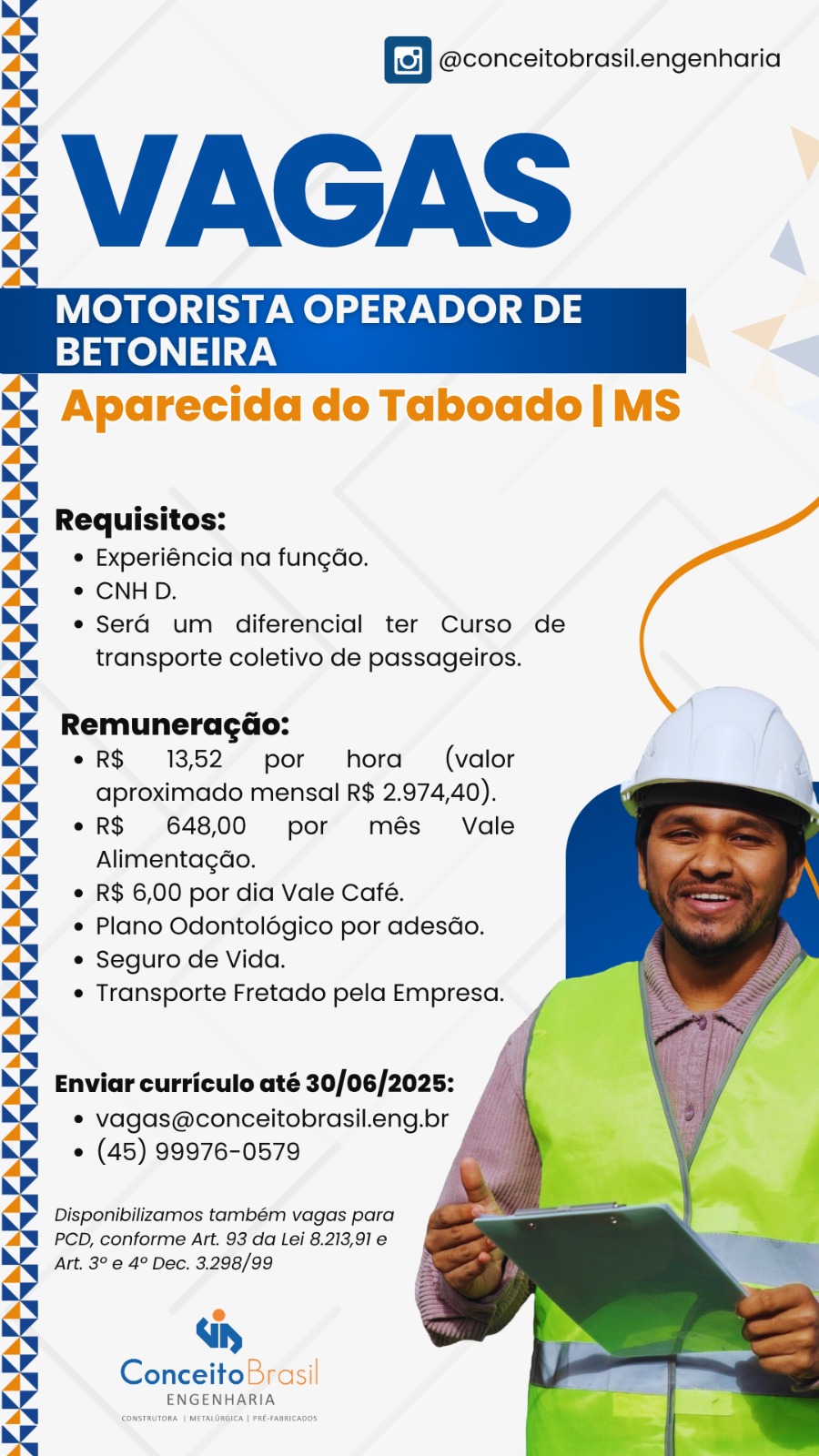 @conceitobrasil.engenharia

VAGAS

MOTORISTA OPERADOR DE BETONEIRA

Aparecida do Taboado | MS

Requisitos:
• Experiência na função.
• CNH D.
• Será um diferencial ter Curso de transporte coletivo de passageiros.

Remuneração:
• R$ 13,52 por hora (valor aproximado mensal R$ 2.974,40).
• R$ 648,00 por mês Vale Alimentação.
• R$ 6,00 por dia Vale Café.
• Plano Odontológico por adesão.
• Seguro de Vida.
• Transporte Fretado pela Empresa.

Enviar currículo até 30/06/2025:
• vagas@conceitobrasil.eng.br
• (45) 99976-0579

Disponibilizamos também vagas para PCD, conforme Art. 93 da Lei 8.213,91 e Art. 3º e 4º Dec. 3.298/99

ConceitoBrasil
ENGENHARIA
CONSTRUTORA | METALÚRGICA | PRÉ-FABRICADOS